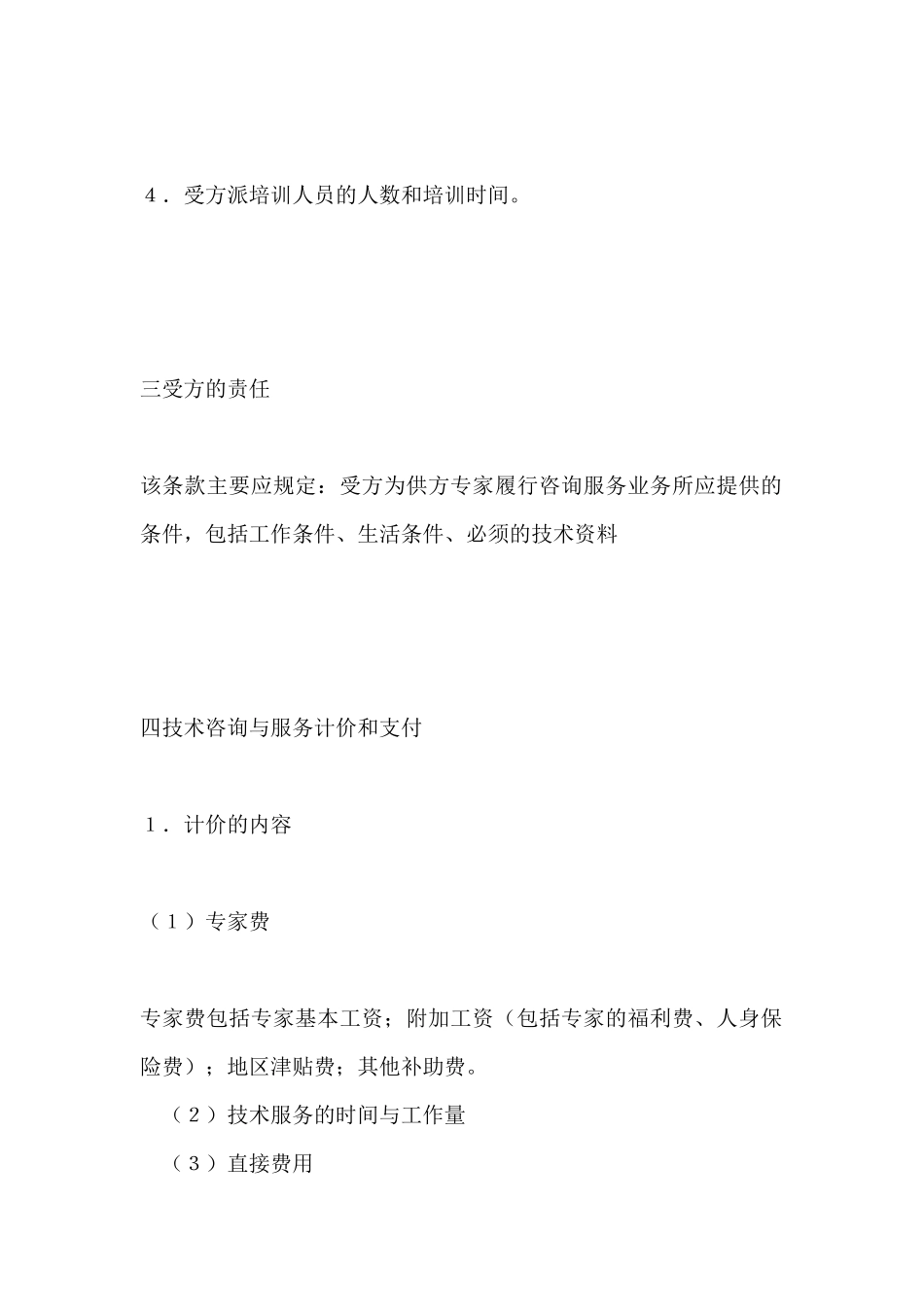 ４．受方派培训人员的人数和培训时间。

三受方的责任

该条款主要应规定：受方为供方专家履行咨询服务业务所应提供的条件，包括工作条件、生活条件、必须的技术资料

四技术咨询与服务计价和支付

１．计价的内容

（１）专家费

专家费包括专家基本工资；附加工资（包括专家的福利费、人身保险费）；地区津贴费；其他补助费。

（２）技术服务的时间与工作量

（３）直接费用